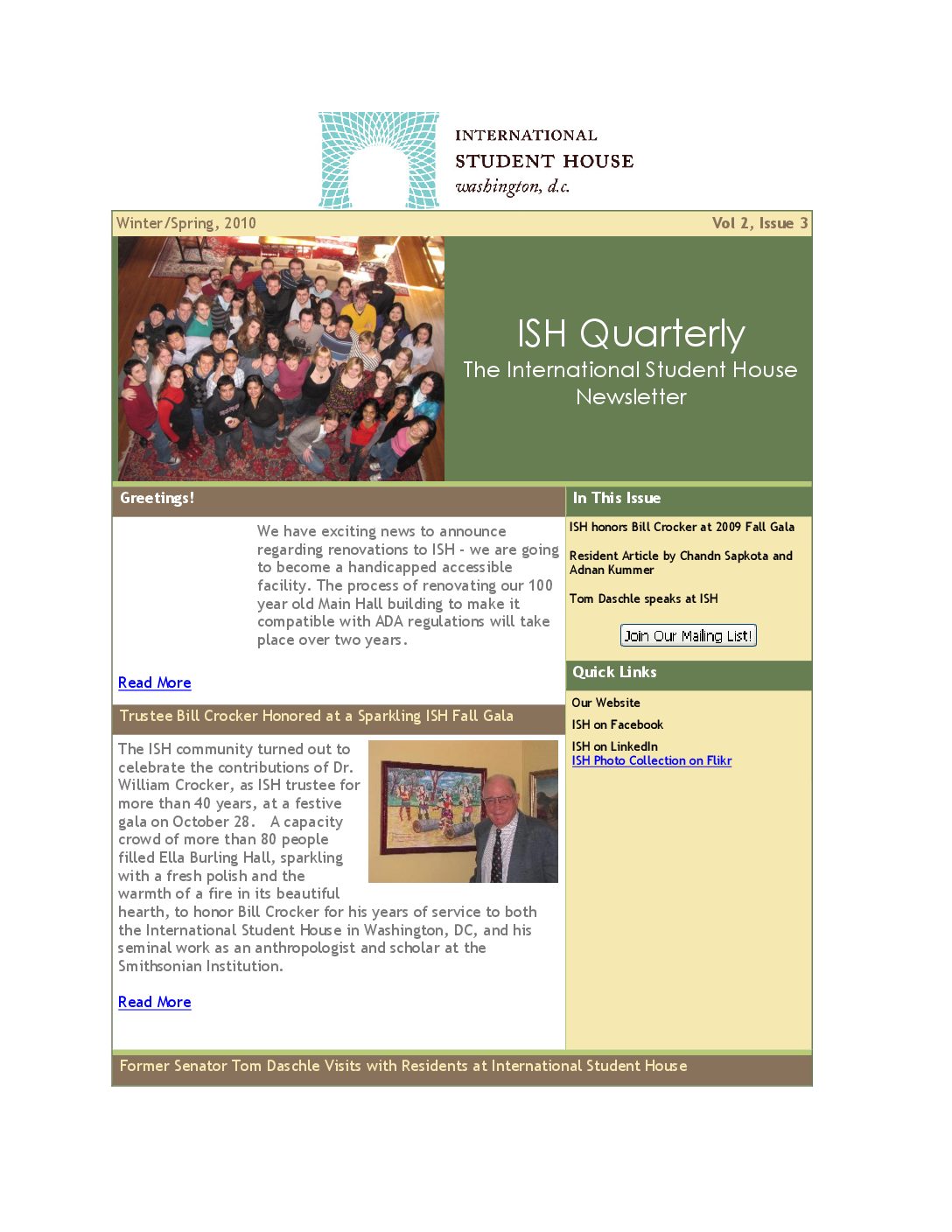 INTERNATIONAL
STUDENT HOUSE
washington, d.c.

Winter/Spring, 2010

Vol 2, Issue 3

ISH Quarterly
The International Student House Newsletter

Greetings!

We have exciting news to announce regarding renovations to ISH - we are going to become a handicapped accessible facility. The process of renovating our 100 year old Main Hall building to make it compatible with ADA regulations will take place over two years.

Read More

Trustee Bill Crocker Honored at a Sparkling ISH Fall Gala

The ISH community turned out to celebrate the contributions of Dr. William Crocker, as ISH trustee for more than 40 years, at a festive gala on October 28. A capacity crowd of more than 80 people filled Ella Burling Hall, sparkling with a fresh polish and the warmth of a fire in its beautiful hearth, to honor Bill Crocker for his years of service to both the International Student House in Washington, DC, and his seminal work as an anthropologist and scholar at the Smithsonian Institution.

Read More

In This Issue

ISH honors Bill Crocker at 2009 Fall Gala

Resident Article by Chandn Sapkota and Adnan Kummer

Tom Daschle speaks at ISH

Join Our Mailing List!

Quick Links

Our Website

ISH on Facebook

ISH on LinkedIn
ISH Photo Collection on Flikr

Former Senator Tom Daschle Visits with Residents at International Student House